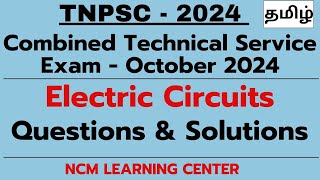 TNPSC - 2024

தமிழ்

Combined Technical Service Exam - October 2024

Electric Circuits

Questions & Solutions

NCM LEARNING CENTER